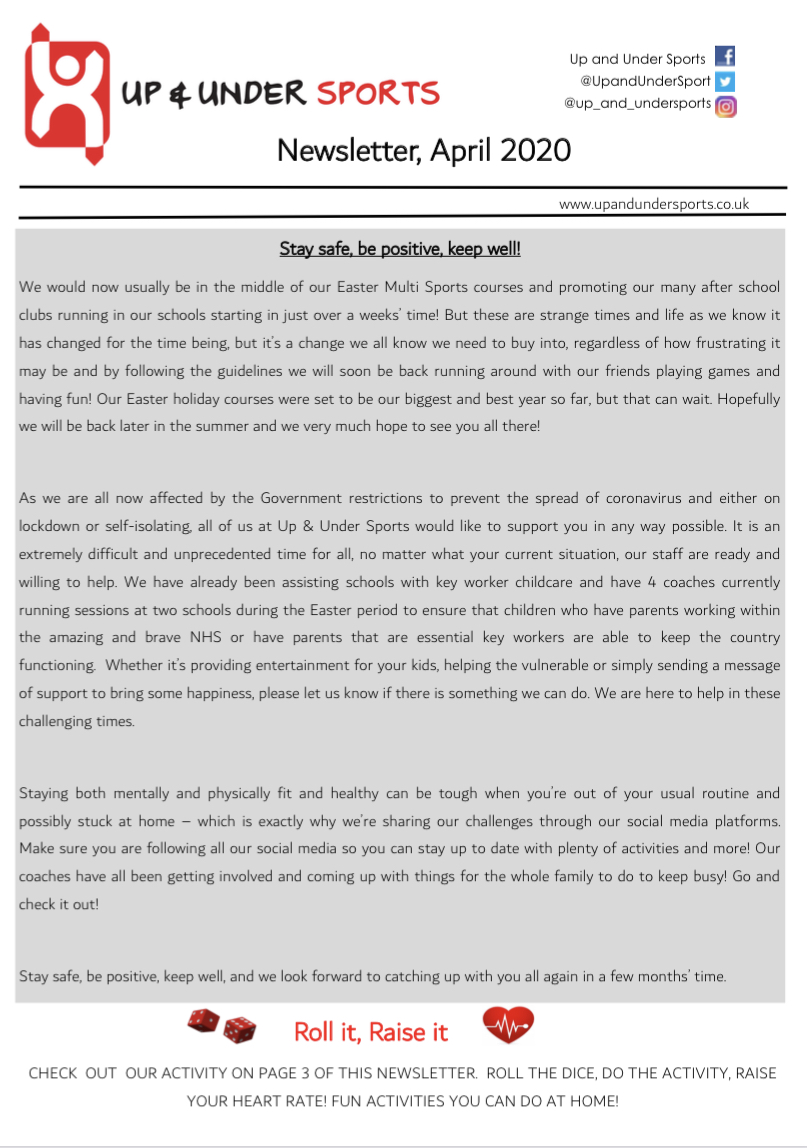 UP & UNDER SPORTS

Up and Under Sports
@UpandUnderSport
@up_and_undersports

Newsletter, April 2020

www.upandundersports.co.uk

Stay safe, be positive, keep well!

We would now usually be in the middle of our Easter Multi Sports courses and promoting our many after school clubs running in our schools starting in just over a weeks' time! But these are strange times and life as we know it has changed for the time being, but it's a change we all know we need to buy into, regardless of how frustrating it may be and by following the guidelines we will soon be back running around with our friends playing games and having fun! Our Easter holiday courses were set to be our biggest and best year so far, but that can wait. Hopefully we will be back later in the summer and we very much hope to see you all there!

As we are all now affected by the Government restrictions to prevent the spread of coronavirus and either on lockdown or self-isolating, all of us at Up & Under Sports would like to support you in any way possible. It is an extremely difficult and unprecedented time for all, no matter what your current situation, our staff are ready and willing to help. We have already been assisting schools with key worker childcare and have 4 coaches currently running sessions at two schools during the Easter period to ensure that children who have parents working within the amazing and brave NHS or have parents that are essential key workers are able to keep the country functioning. Whether it's providing entertainment for your kids, helping the vulnerable or simply sending a message of support to bring some happiness, please let us know if there is something we can do. We are here to help in these challenging times.

Staying both mentally and physically fit and healthy can be tough when you're out of your usual routine and possibly stuck at home – which is exactly why we're sharing our challenges through our social media platforms. Make sure you are following all our social media so you can stay up to date with plenty of activities and more! Our coaches have all been getting involved and coming up with things for the whole family to do to keep busy! Go and check it out!

Stay safe, be positive, keep well, and we look forward to catching up with you all again in a few months' time.

Roll it, Raise it

CHECK OUT OUR ACTIVITY ON PAGE 3 OF THIS NEWSLETTER. ROLL THE DICE, DO THE ACTIVITY, RAISE YOUR HEART RATE! FUN ACTIVITIES YOU CAN DO AT HOME!